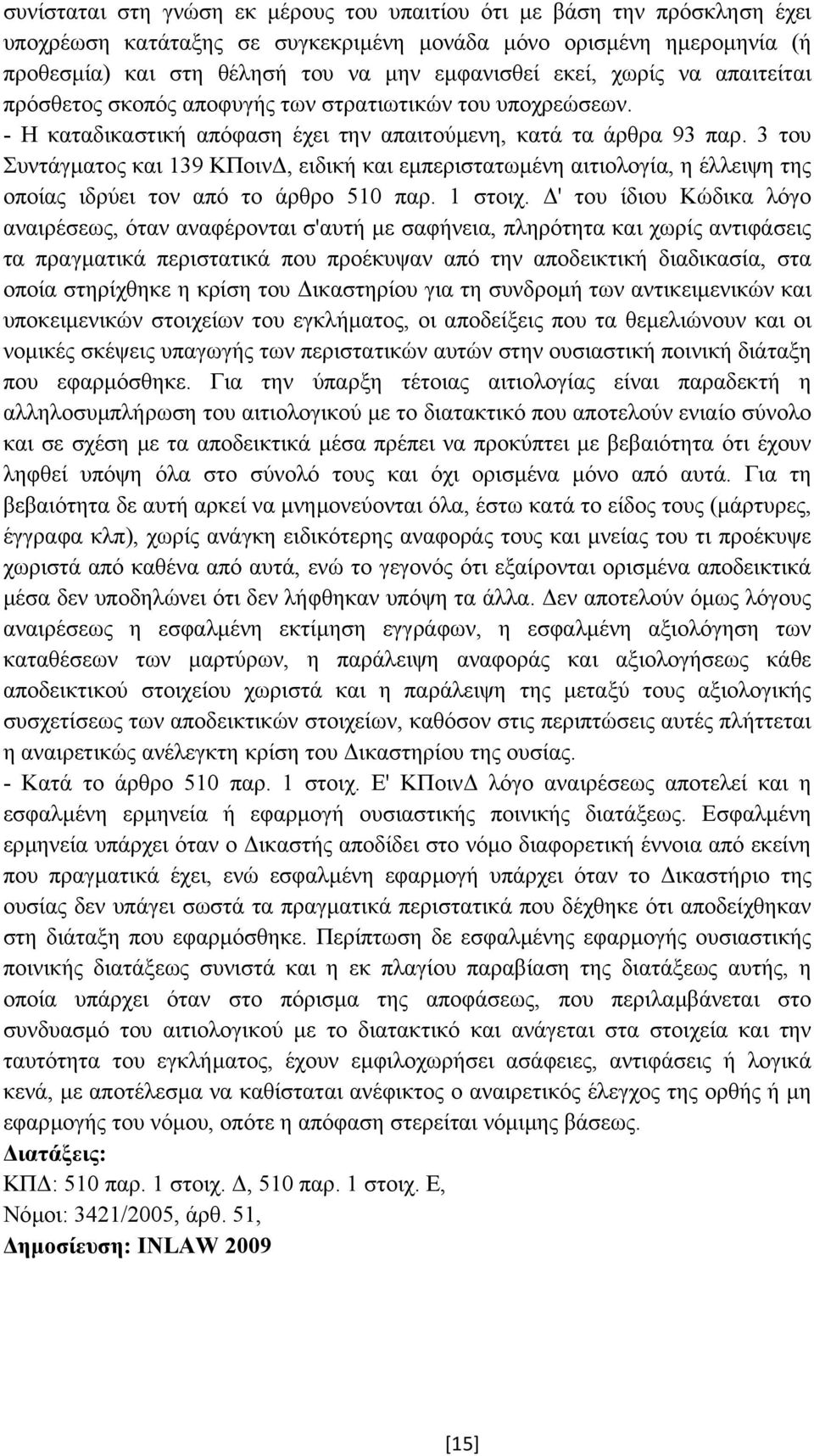 συνίσταται στη γνώση εκ μέρους του υπαιτίου ότι με βάση την πρόσκληση έχει υποχρέωση κατάταξης σε συγκεκριμένη μονάδα μόνο ορισμένη ημερομηνία (ή προθεσμία) και στη θέλησή του να μην εμφανισθεί εκεί, χωρίς να απαιτείται πρόσθετος σκοπός αποφυγής των στρατιωτικών του υποχρεώσεων.
- Η καταδικαστική απόφαση έχει την απαιτούμενη, κατά τα άρθρα 93 παρ. 3 του Συντάγματος και 139 ΚΠοινΔ, ειδική και εμπεριστατωμένη αιτιολογία, η έλλειψη της οποίας ιδρύει τον από το άρθρο 510 παρ. 1 στοιχ. Δ' του ίδιου Κώδικα λόγο αναιρέσεως, όταν αναφέρονται σ'αυτή με σαφήνεια, πληρότητα και χωρίς αντιφάσεις τα πραγματικά περιστατικά που προέκυψαν από την αποδεικτική διαδικασία, στα οποία στηρίχθηκε η κρίση του Δικαστηρίου για τη συνδρομή των αντικειμενικών και υποκειμενικών στοιχείων του εγκλήματος, οι αποδείξεις που τα θεμελιώνουν και οι νομικές σκέψεις υπαγωγής των περιστατικών αυτών στην ουσιαστική ποινική διάταξη που εφαρμόσθηκε. Για την ύπαρξη τέτοιας αιτιολογίας είναι παραδεκτή η αλληλοσυμπλήρωση του αιτιολογικού με το διατακτικό που αποτελούν ενιαίο σύνολο και σε σχέση με τα αποδεικτικά μέσα πρέπει να προκύπτει με βεβαιότητα ότι έχουν ληφθεί υπόψη όλα στο σύνολό τους και όχι ορισμένα μόνο από αυτά. Για τη βεβαιότητα δε αυτή αρκεί να μνημονεύονται όλα, έστω κατά το είδος τους (μάρτυρες, έγγραφα κλπ), χωρίς ανάγκη ειδικότερης αναφοράς τους και μνείας του τι προέκυψε χωριστά από καθένα από αυτά, ενώ το γεγονός ότι εξαίρονται ορισμένα αποδεικτικά μέσα δεν υποδηλώνει ότι δεν λήφθηκαν υπόψη τα άλλα. Δεν αποτελούν όμως λόγους αναιρέσεως η εσφαλμένη εκτίμηση εγγράφων, η εσφαλμένη αξιολόγηση των καταθέσεων των μαρτύρων, η παράλειψη αναφοράς και αξιολογήσεως κάθε αποδεικτικού στοιχείου χωριστά και η παράλειψη της μεταξύ τους αξιολογικής συσχετίσεως των αποδεικτικών στοιχείων, καθόσον στις περιπτώσεις αυτές πλήττεται η αναιρετικώς ανέλεγκτη κρίση του Δικαστηρίου της ουσίας.
- Κατά το άρθρο 510 παρ. 1 στοιχ. Ε' ΚΠοινΔ λόγο αναιρέσεως αποτελεί και η εσφαλμένη ερμηνεία ή εφαρμογή ουσιαστικής ποινικής διατάξεως. Εσφαλμένη ερμηνεία υπάρχει όταν ο Δικαστής αποδίδει στο νόμο διαφορετική έννοια από εκείνη που πραγματικά έχει, ενώ εσφαλμένη εφαρμογή υπάρχει όταν το Δικαστήριο της ουσίας δεν υπάγει σωστά τα πραγματικά περιστατικά που δέχθηκε ότι αποδείχθηκαν στη διάταξη που εφαρμόσθηκε. Περίπτωση δε εσφαλμένης εφαρμογής ουσιαστικής ποινικής διατάξεως συνιστά και η εκ πλαγίου παραβίαση της διατάξεως αυτής, η οποία υπάρχει όταν στο πόρισμα της αποφάσεως, που περιλαμβάνεται στο συνδυασμό του αιτιολογικού με το διατακτικό και ανάγεται στα στοιχεία και την ταυτότητα του εγκλήματος, έχουν εμφιλοχωρήσει ασάφειες, αντιφάσεις ή λογικά κενά, με αποτέλεσμα να καθίσταται ανέφικτος ο αναιρετικός έλεγχος της ορθής ή μη εφαρμογής του νόμου, οπότε η απόφαση στερείται νόμιμης βάσεως.
Διατάξεις:
ΚΠΔ: 510 παρ. 1 στοιχ. Δ, 510 παρ. 1 στοιχ. Ε,
Νόμοι: 3421/2005, άρθ. 51,
Δημοσίευση: INLAW 2009

[15]